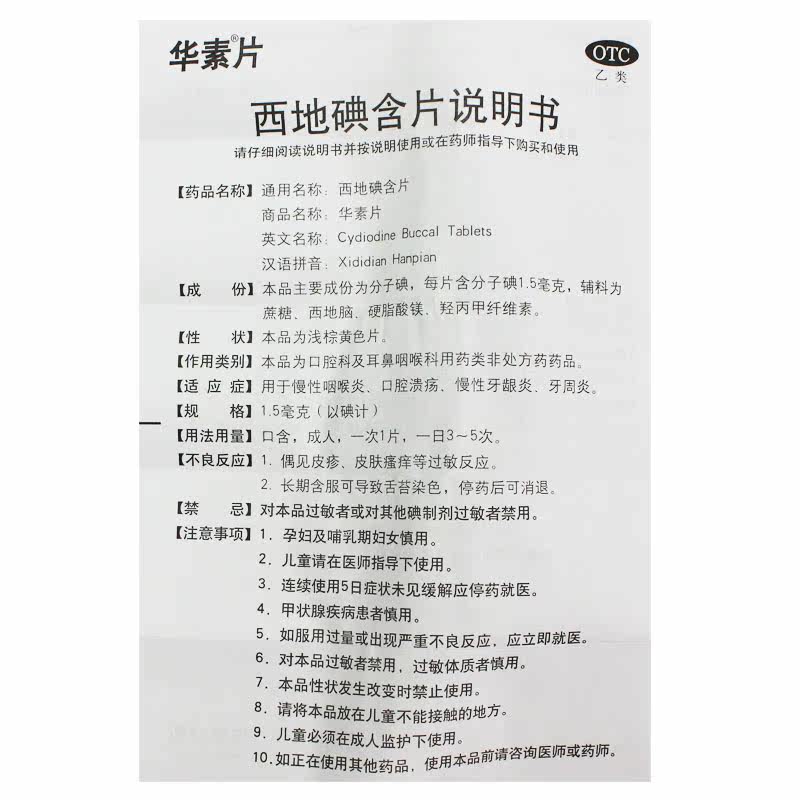 华素®片

OTC
乙类

西地碘含片说明书

请仔细阅读说明书并按说明使用或在药师指导下购买和使用

【药品名称】通用名称：西地碘含片
商品名称：华素片
英文名称：Cydiodine Buccal Tablets
汉语拼音：Xididian Hanpian

【成　　份】本品主要成份为分子碘，每片含分子碘1.5毫克，辅料为蔗糖、西地脑、硬脂酸镁、羟丙甲纤维素。

【性　　状】本品为浅棕黄色片。

【作用类别】本品为口腔科及耳鼻咽喉科用药类非处方药药品。

【适 应 症】用于慢性咽喉炎、口腔溃疡、慢性牙龈炎、牙周炎。

【规　　格】1.5毫克（以碘计）

【用法用量】口含，成人，一次1片，一日3～5次。

【不良反应】1. 偶见皮疹、皮肤瘙痒等过敏反应。
2. 长期含服可导致舌苔染色，停药后可消退。

【禁　　忌】对本品过敏者或对其他碘制剂过敏者禁用。

【注意事项】1. 孕妇及哺乳期妇女慎用。
2. 儿童请在医师指导下使用。
3. 连续使用5日症状未见缓解应停药就医。
4. 甲状腺疾病患者慎用。
5. 如服用过量或出现严重不良反应，应立即就医。
6. 对本品过敏者禁用，过敏体质者慎用。
7. 本品性状发生改变时禁止使用。
8. 请将本品放在儿童不能接触的地方。
9. 儿童必须在成人监护下使用。
10. 如正在使用其他药品，使用本品前请咨询医师或药师。